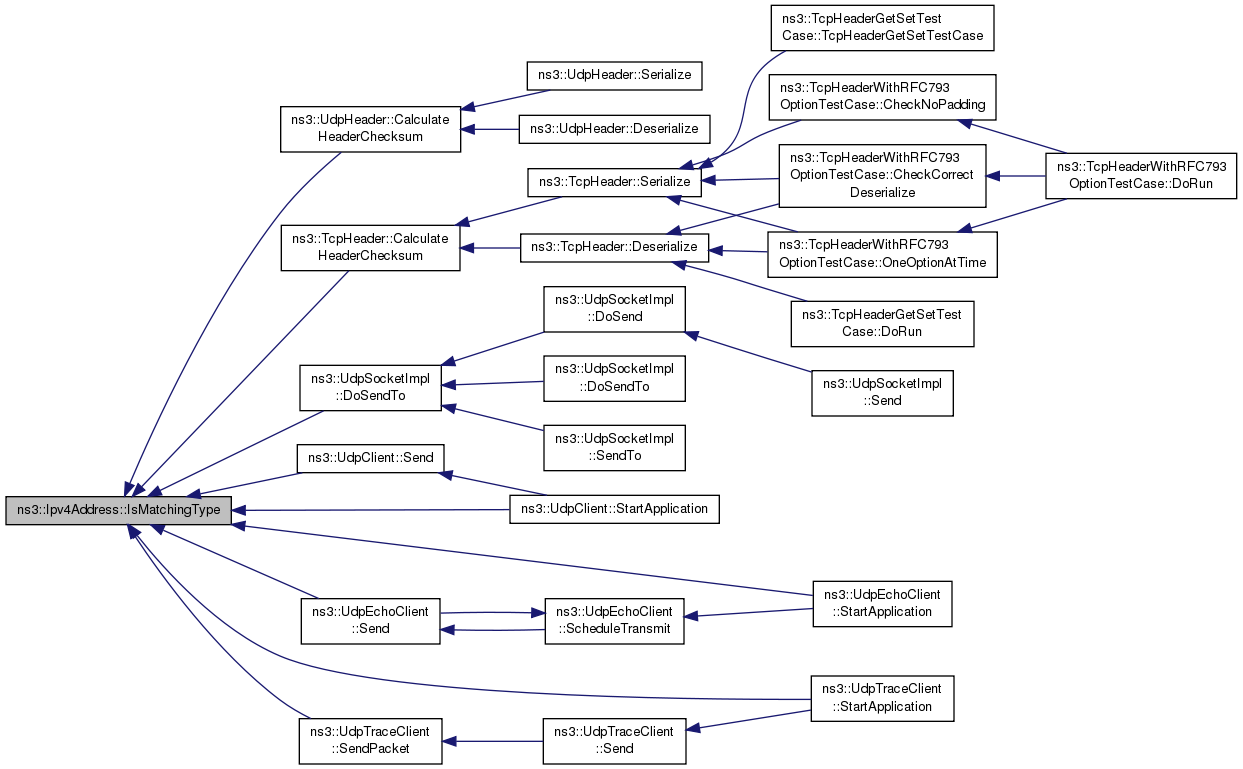 ns3::Ipv4Address::IsMatchingType

ns3::UdpHeader::Calculate HeaderChecksum

ns3::TcpHeader::Calculate HeaderChecksum

ns3::UdpSocketImpl ::DoSendTo

ns3::UdpClient::Send

ns3::UdpEchoClient ::Send

ns3::UdpTraceClient ::SendPacket

ns3::UdpHeader::Serialize

ns3::UdpHeader::Deserialize

ns3::TcpHeader::Serialize

ns3::TcpHeader::Deserialize

ns3::UdpSocketImpl ::DoSend

ns3::UdpSocketImpl ::DoSendTo

ns3::UdpSocketImpl ::SendTo

ns3::UdpClient::StartApplication

ns3::UdpEchoClient ::ScheduleTransmit

ns3::UdpTraceClient ::Send

ns3::TcpHeaderGetSetTest Case::TcpHeaderGetSetTestCase

ns3::TcpHeaderWithRFC793 OptionTestCase::CheckNoPadding

ns3::TcpHeaderWithRFC793 OptionTestCase::CheckCorrect Deserialize

ns3::TcpHeaderWithRFC793 OptionTestCase::OneOptionAtTime

ns3::TcpHeaderGetSetTest Case::DoRun

ns3::UdpSocketImpl ::Send

ns3::UdpEchoClient ::StartApplication

ns3::UdpTraceClient ::StartApplication

ns3::TcpHeaderWithRFC793 OptionTestCase::DoRun